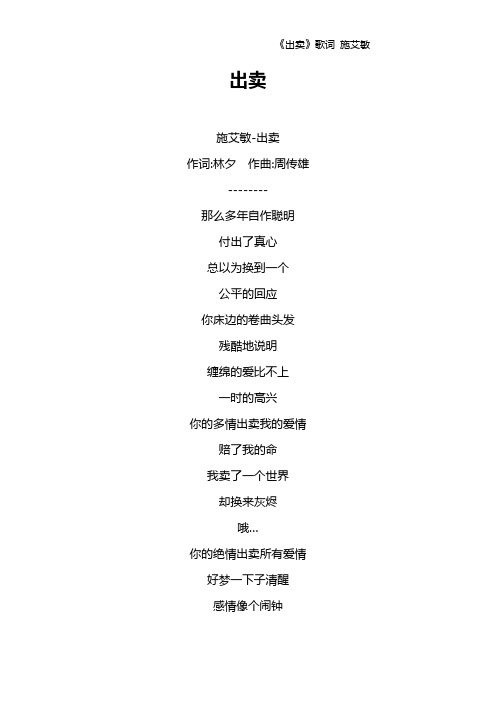 《出卖》歌词 施艾敏

出卖

施艾敏-出卖

作词:林夕 作曲:周传雄

--------

那么多年自作聪明

付出了真心

总以为换到一个

公平的回应

你床边的卷曲头发

残酷地说明

缠绵的爱比不上

一时的高兴

你的多情出卖我的爱情

赔了我的命

我卖了一个世界

却换来灰烬

哦...

你的绝情出卖所有爱情

好梦一下子清醒

感情像个闹钟